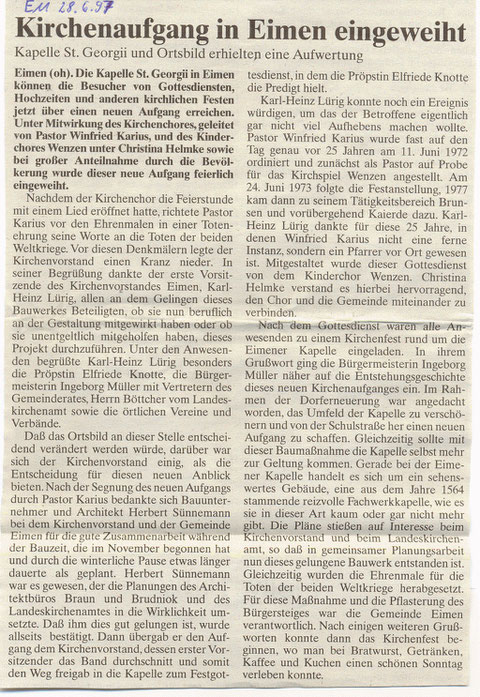 EM 28.6.97

Kirchenaufgang in Eimen eingeweiht

Kapelle St. Georgii und Ortsbild erhielten eine Aufwertung

Eimen (oh). Die Kapelle St. Georgii in Eimen können die Besucher von Gottesdiensten, Hochzeiten und anderen kirchlichen Festen jetzt über einen neuen Aufgang erreichen. Unter Mitwirkung des Kirchenchores, geleitet von Pastor Winfried Karius, und des Kinderchores Wenzen unter Christina Helmke sowie bei großer Anteilnahme durch die Bevölkerung wurde dieser neue Aufgang feierlich eingeweiht.

Nachdem der Kirchenchor die Feierstunde mit einem Lied eröffnet hatte, richtete Pastor Karius vor den Ehrenmalen in einer Totenehrung seine Worte an die Toten der beiden Weltkriege. Vor diesen Denkmälern legte der Kirchenvorstand einen Kranz nieder. In seiner Begrüßung dankte der erste Vorsitzende des Kirchenvorstandes Eimen, Karl-Heinz Lürig, allen an dem Gelingen dieses Bauwerkes Beteiligten, ob sie nun beruflich an der Gestaltung mitgewirkt haben oder ob sie unentgeltlich mitgeholfen haben, dieses Projekt durchzuführen. Unter den Anwesenden begrüßte Karl-Heinz Lürig besonders die Pröpstin Elfriede Knotte, die Bürgermeisterin Ingeborg Müller mit Vertretern des Gemeinderates, Herrn Böttcher vom Landeskirchenamt sowie die örtlichen Vereine und Verbände.

Daß das Ortsbild an dieser Stelle entscheidend verändert werden würde, darüber war sich der Kirchenvorstand einig, als die Entscheidung für diesen neuen Anblick bieten. Nach der Segnung des neuen Aufgangs durch Pastor Karius bedankte sich Bauunternehmer und Architekt Herbert Sünnemann bei dem Kirchenvorstand und der Gemeinde Eimen für die gute Zusammenarbeit während der Bauzeit, die im November begonnen hat und durch die winterliche Pause etwas länger dauerte als geplant. Herbert Sünnemann war es gewesen, der die Planungen des Architektbüros Braun und Brudniok und des Landeskirchenamtes in die Wirklichkeit umsetzte. Daß ihm dies gut gelungen ist, wurde allseits bestätigt. Dann übergab er den Aufgang dem Kirchenvorstand, dessen erster Vorsitzender das Band durchschnitt und somit den Weg freigab in die Kapelle zum Festgottesdienst, in dem die Pröpstin Elfriede Knotte die Predigt hielt.

Karl-Heinz Lürig konnte noch ein Ereignis würdigen, um das der Betroffene eigentlich gar nicht viel Aufhebens machen wollte. Pastor Winfried Karius wurde fast auf den Tag genau vor 25 Jahren am 11. Juni 1972 ordiniert und zunächst als Pastor auf Probe für das Kirchspiel Wenzen angestellt. Am 24. Juni 1973 folgte die Festanstellung, 1977 kam dann zu seinem Tätigkeitsbereich Brunsen und vorübergehend Kaierde dazu. Karl-Heinz Lürig dankte für diese 25 Jahre, in denen Winfried Karius nicht eine ferne Instanz, sondern ein Pfarrer vor Ort gewesen ist. Mitgestaltet wurde dieser Gottesdienst von dem Kinderchor Wenzen. Christina Helmke verstand es hierbei hervorragend, den Chor und die Gemeinde miteinander zu verbinden.

Nach dem Gottesdienst waren alle Anwesenden zu einem Kirchenfest rund um die Eimener Kapelle eingeladen. In ihrem Grußwort ging die Bürgermeisterin Ingeborg Müller näher auf die Entstehungsgeschichte dieses neuen Kirchenaufganges ein. Im Rahmen der Dorferneuerung war angedacht worden, das Umfeld der Kapelle zu verschönern und von der Schulstraße her einen neuen Aufgang zu schaffen. Gleichzeitig sollte mit dieser Baumaßnahme die Kapelle selbst mehr zur Geltung kommen. Gerade bei der Eimener Kapelle handelt es sich um ein sehenswertes Gebäude, eine aus dem Jahre 1564 stammende reizvolle Fachwerkkapelle, wie es sie in dieser Art kaum oder gar nicht mehr gibt. Die Pläne stießen auf Interesse beim Kirchenvorstand und beim Landeskirchenamt, so daß in gemeinsamer Planungsarbeit nun dieses gelungene Bauwerk entstanden ist. Gleichzeitig wurden die Ehrenmale für die Toten der beiden Weltkriege herabgesetzt. Für diese Maßnahme und die Pflasterung des Bürgersteiges war die Gemeinde Eimen verantwortlich. Nach einigen weiteren Grußworten konnte dann das Kirchenfest beginnen, wo man bei Bratwurst, Getränken, Kaffee und Kuchen einen schönen Sonntag verleben konnte.